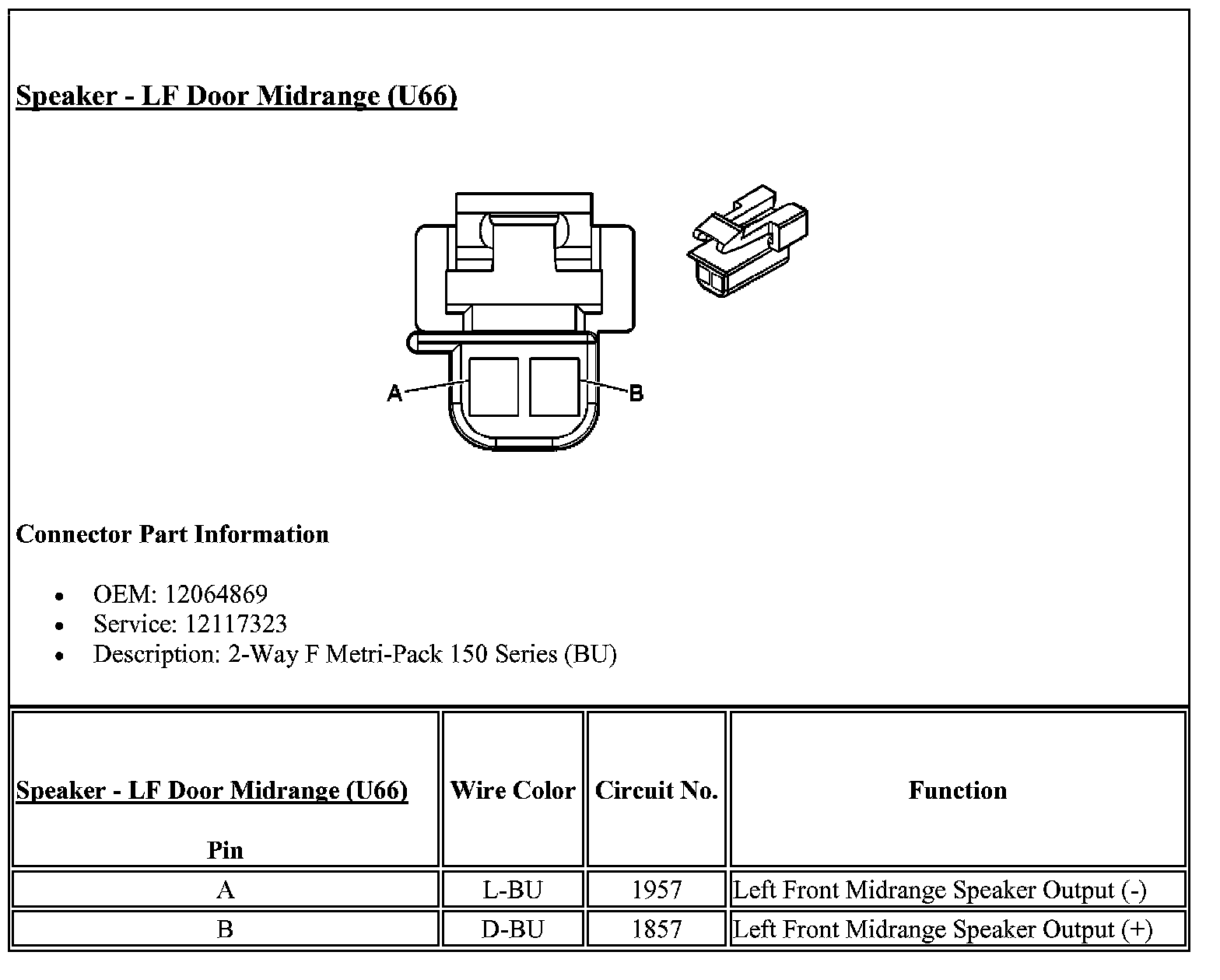 Speaker - LF Door Midrange (U66)

A

B

Connector Part Information

- OEM: 12064869
- Service: 12117323
- Description: 2-Way F Metri-Pack 150 Series (BU)

| Speaker - LF Door Midrange (U66) Pin | Wire Color | Circuit No. | Function |
|---|---|---|---|
| A | L-BU | 1957 | Left Front Midrange Speaker Output (-) |
| B | D-BU | 1857 | Left Front Midrange Speaker Output (+) |